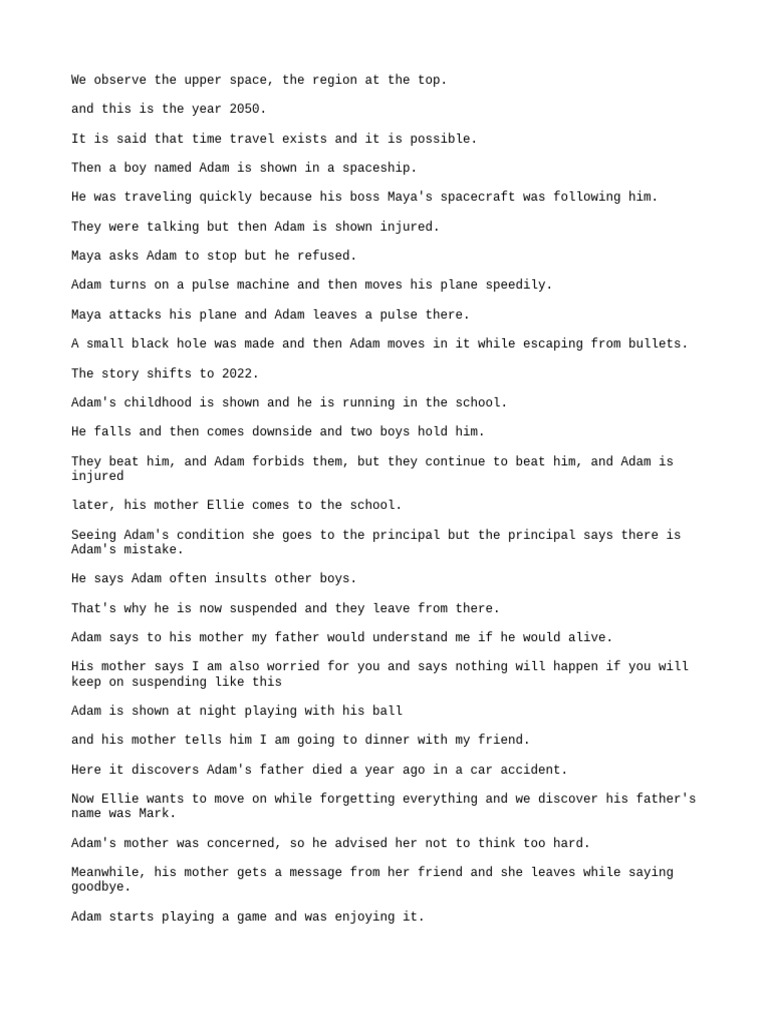 We observe the upper space, the region at the top.

and this is the year 2050.

It is said that time travel exists and it is possible.

Then a boy named Adam is shown in a spaceship.

He was traveling quickly because his boss Maya's spacecraft was following him.

They were talking but then Adam is shown injured.

Maya asks Adam to stop but he refused.

Adam turns on a pulse machine and then moves his plane speedily.

Maya attacks his plane and Adam leaves a pulse there.

A small black hole was made and then Adam moves in it while escaping from bullets.

The story shifts to 2022.

Adam's childhood is shown and he is running in the school.

He falls and then comes downside and two boys hold him.

They beat him, and Adam forbids them, but they continue to beat him, and Adam is injured

later, his mother Ellie comes to the school.

Seeing Adam's condition she goes to the principal but the principal says there is Adam's mistake.

He says Adam often insults other boys.

That's why he is now suspended and they leave from there.

Adam says to his mother my father would understand me if he would alive.

His mother says I am also worried for you and says nothing will happen if you will keep on suspending like this

Adam is shown at night playing with his ball

and his mother tells him I am going to dinner with my friend.

Here it discovers Adam's father died a year ago in a car accident.

Now Ellie wants to move on while forgetting everything and we discover his father's name was Mark.

Adam's mother was concerned, so he advised her not to think too hard.

Meanwhile, his mother gets a message from her friend and she leaves while saying goodbye.

Adam starts playing a game and was enjoying it.